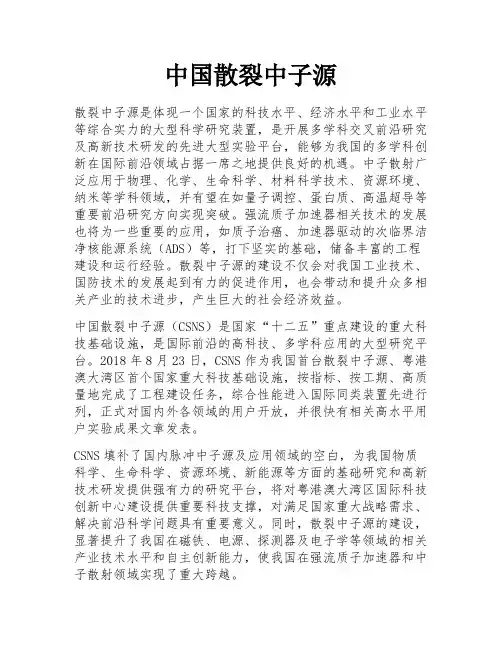 中国散裂中子源

散裂中子源是体现一个国家的科技水平、经济水平和工业水平等综合实力的大型科学研究装置，是开展多学科交叉前沿研究及高新技术研发的先进大型实验平台，能够为我国的多学科创新在国际前沿领域占据一席之地提供良好的机遇。中子散射广泛应用于物理、化学、生命科学、材料科学技术、资源环境、纳米等学科领域，并有望在如量子调控、蛋白质、高温超导等重要前沿研究方向实现突破。强流质子加速器相关技术的发展也将为一些重要的应用，如质子治癌、加速器驱动的次临界洁净核能源系统（ADS）等，打下坚实的基础，储备丰富的工程建设和运行经验。散裂中子源的建设不仅会对我国工业技术、国防技术的发展起到有力的促进作用，也会带动和提升众多相关产业的技术进步，产生巨大的社会经济效益。

中国散裂中子源（CSNS）是国家“十二五”重点建设的重大科技基础设施，是国际前沿的高科技、多学科应用的大型研究平台。2018 年 8 月 23 日，CSNS 作为我国首台散裂中子源、粤港澳大湾区首个国家重大科技基础设施，按指标、按工期、高质量地完成了工程建设任务，综合性能进入国际同类装置先进行列，正式对国内外各领域的用户开放，并很快有相关高水平用户实验成果文章发表。

CSNS 填补了国内脉冲中子源及应用领域的空白，为我国物质科学、生命科学、资源环境、新能源等方面的基础研究和高新技术研发提供强有力的研究平台，将对粤港澳大湾区国际科技创新中心建设提供重要科技支撑，对满足国家重大战略需求、解决前沿科学问题具有重要意义。同时，散裂中子源的建设，显著提升了我国在磁铁、电源、探测器及电子学等领域的相关产业技术水平和自主创新能力，使我国在强流质子加速器和中子散射领域实现了重大跨越。